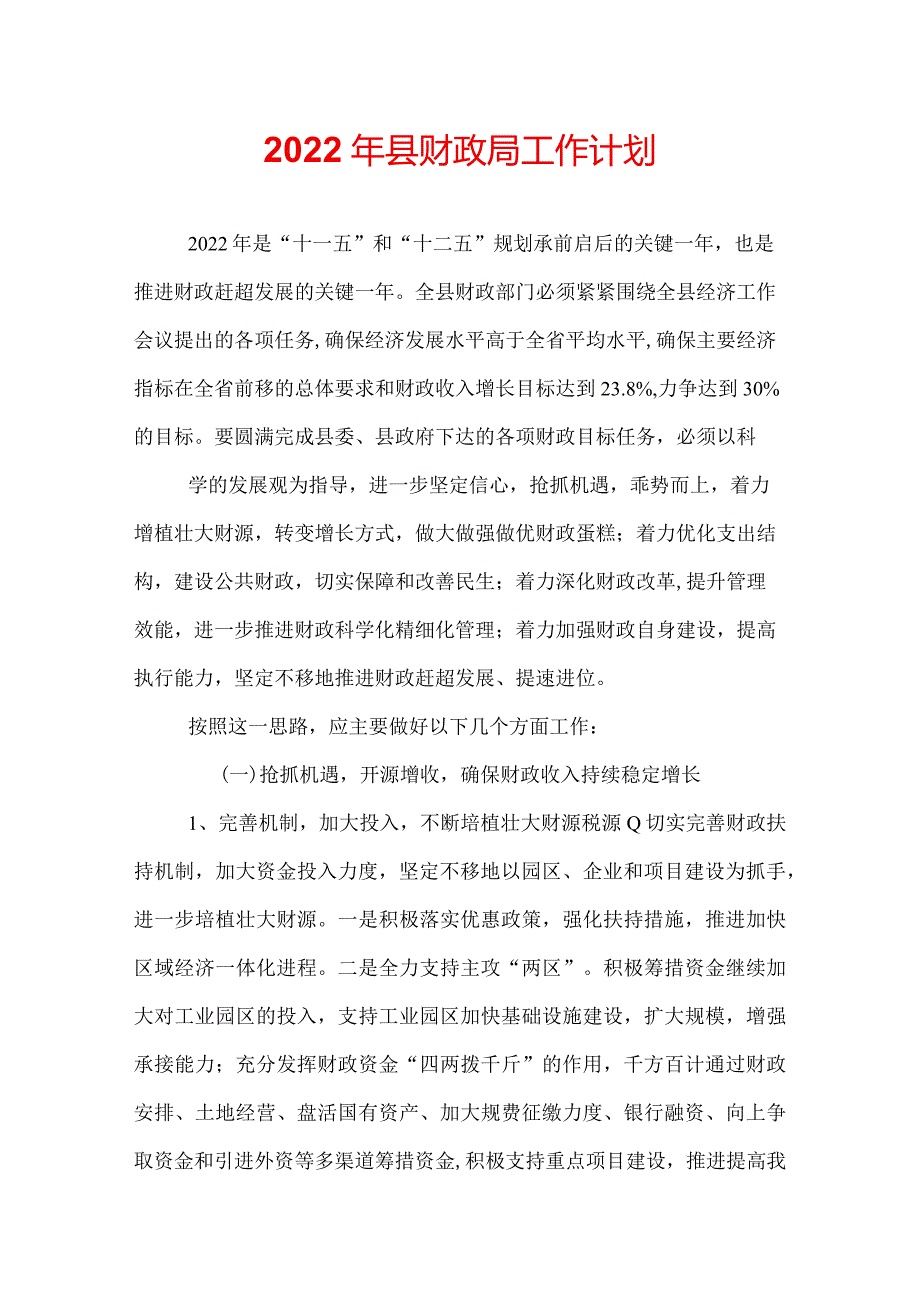 2022年县财政局工作计划

2022年是“十一五”和“十二五”规划承前启后的关键一年，也是推进财政赶超发展的关键一年。全县财政部门必须紧紧围绕全县经济工作会议提出的各项任务，确保经济发展水平高于全省平均水平，确保主要经济指标在全省前移的总体要求和财政收入增长目标达到23.8%,力争达到30%的目标。要圆满完成县委、县政府下达的各项财政目标任务，必须以科

学的发展观为指导，进一步坚定信心，抢抓机遇，乘势而上，着力增植壮大财源，转变增长方式，做大做强做优财政蛋糕；着力优化支出结构，建设公共财政，切实保障和改善民生；着力深化财政改革，提升管理效能，进一步推进财政科学化精细化管理；着力加强财政自身建设，提高执行能力，坚定不移地推进财政赶超发展、提速进位。

按照这一思路，应主要做好以下几个方面工作：

(一)抢抓机遇，开源增收，确保财政收入持续稳定增长

1、完善机制，加大投入，不断培植壮大财源税源Q切实完善财政扶持机制，加大资金投入力度，坚定不移地以园区、企业和项目建设为抓手，进一步培植壮大财源。一是积极落实优惠政策，强化扶持措施，推进加快区域经济一体化进程。二是全力支持主攻“两区”。积极筹措资金继续加大对工业园区的投入，支持工业园区加快基础设施建设，扩大规模，增强承接能力；充分发挥财政资金“四两拨千斤”的作用，千方百计通过财政安排、土地经营、盘活国有资产、加大规费征缴力度、银行融资、向上争取资金和引进外资等多渠道筹措资金,积极支持重点项目建设，推进提高我